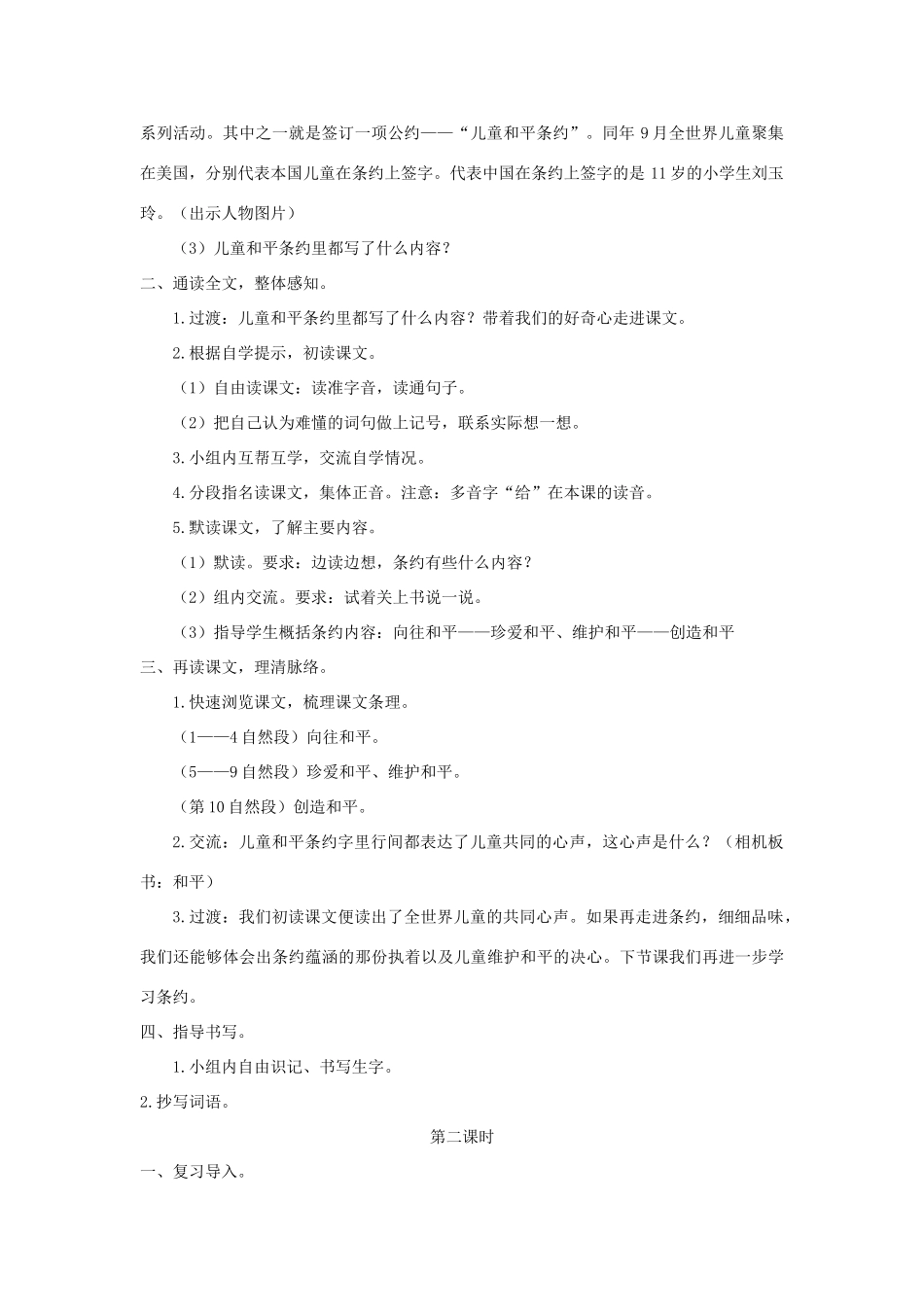 系列活动。其中之一就是签订一项公约——“儿童和平条约”。同年 9 月全世界儿童聚集在美国，分别代表本国儿童在条约上签字。代表中国在条约上签字的是 11 岁的小学生刘玉玲。（出示人物图片）

（3）儿童和平条约里都写了什么内容？

二、通读全文，整体感知。

1.过渡：儿童和平条约里都写了什么内容？带着我们的好奇心走进课文。

2.根据自学提示，初读课文。

（1）自由读课文：读准字音，读通句子。

（2）把自己认为难懂的词句做上记号，联系实际想一想。

3.小组内互帮互学，交流自学情况。

4.分段指名读课文，集体正音。注意：多音字“给”在本课的读音。

5.默读课文，了解主要内容。

（1）默读。要求：边读边想，条约有些什么内容？

（2）组内交流。要求：试着关上书说一说。

（3）指导学生概括条约内容：向往和平——珍爱和平、维护和平——创造和平

三、再读课文，理清脉络。

1.快速浏览课文，梳理课文条理。

（1——4 自然段）向往和平。

（5——9 自然段）珍爱和平、维护和平。

（第 10 自然段）创造和平。

2.交流：儿童和平条约字里行间都表达了儿童共同的心声，这心声是什么？（相机板书：和平）

3.过渡：我们初读课文便读出了全世界儿童的共同心声。如果再走进条约，细细品味，我们还能够体会出条约蕴涵的那份执着以及儿童维护和平的决心。下节课我们再进一步学习条约。

四、指导书写。

1.小组内自由识记、书写生字。

2.抄写词语。

第二课时

一、复习导入。